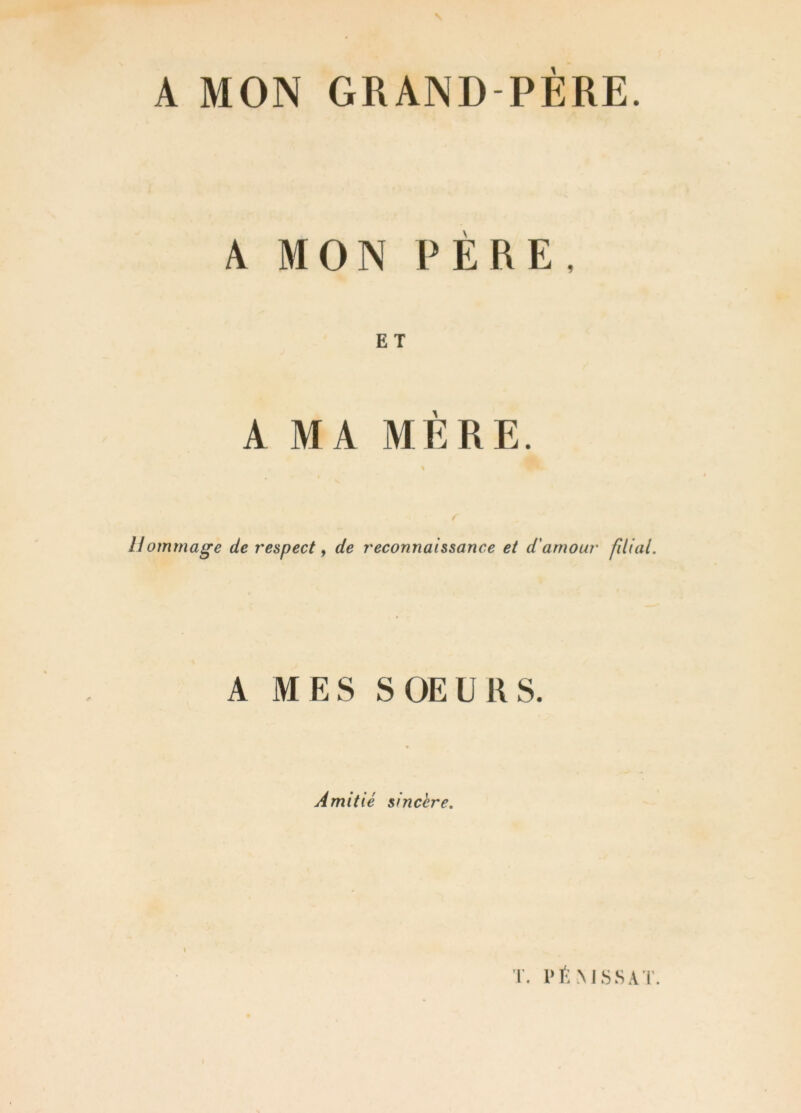 A MON GRAND-PÈRE.

A MON PÈRE,

ET

A MA MÈRE.

Hommage de respect, de reconnaissance et d'amour filial.

A MES SOEURS.

Amitié sincère.

T. PÉNISSAT.